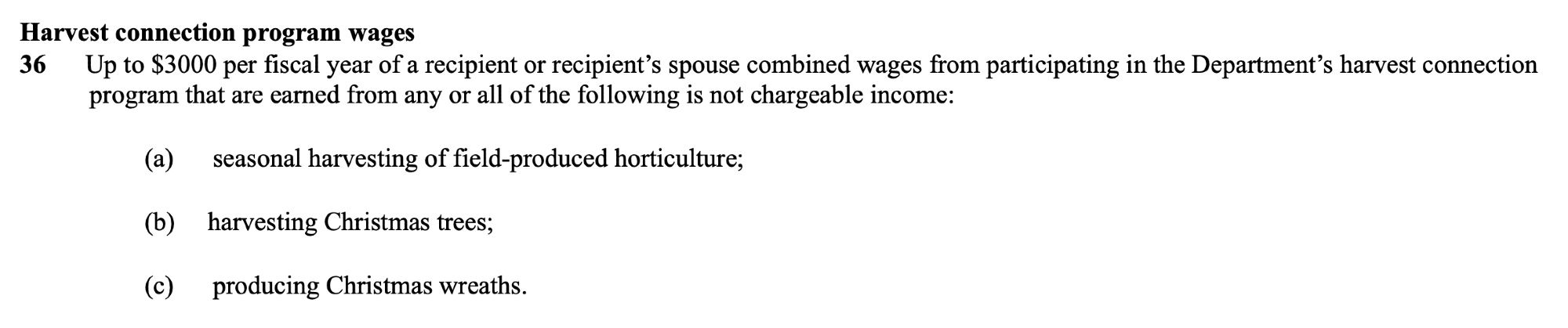 Harvest connection program wages

36 Up to $3000 per fiscal year of a recipient or recipient's spouse combined wages from participating in the Department's harvest connection program that are earned from any or all of the following is not chargeable income:

(a) seasonal harvesting of field-produced horticulture;

(b) harvesting Christmas trees;

(c) producing Christmas wreaths.